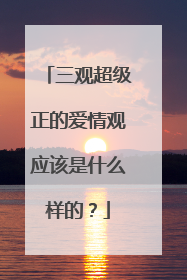 「三观超级正的爱情观应该是什么样的？」